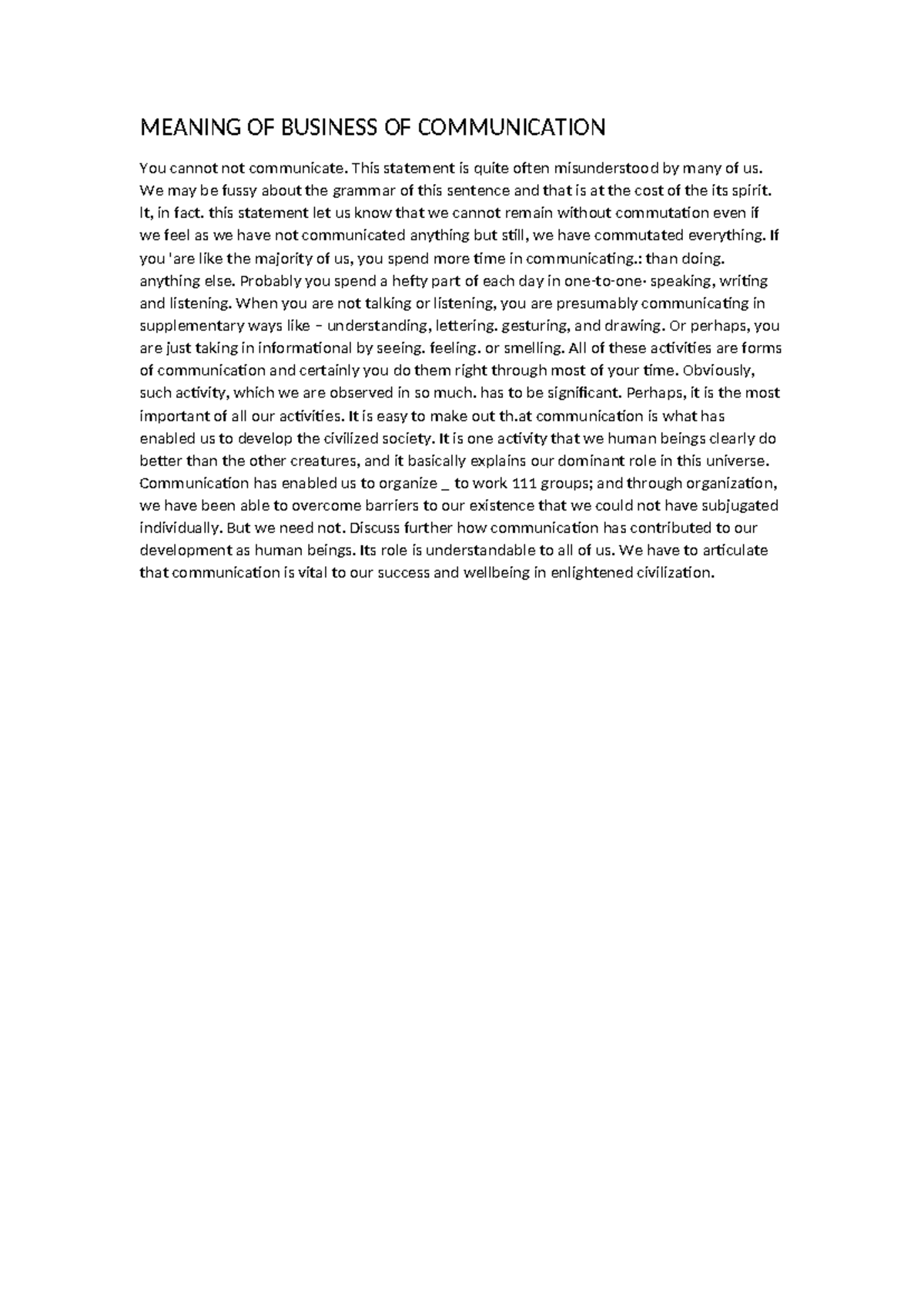 MEANING OF BUSINESS OF COMMUNICATION

You cannot not communicate. This statement is quite often misunderstood by many of us. We may be fussy about the grammar of this sentence and that is at the cost of the its spirit. It, in fact. this statement let us know that we cannot remain without commutation even if we feel as we have not communicated anything but still, we have commutated everything. If you 'are like the majority of us, you spend more time in communicating.: than doing. anything else. Probably you spend a hefty part of each day in one-to-one· speaking, writing and listening. When you are not talking or listening, you are presumably communicating in supplementary ways like – understanding, lettering. gesturing, and drawing. Or perhaps, you are just taking in informational by seeing. feeling. or smelling. All of these activities are forms of communication and certainly you do them right through most of your time. Obviously, such activity, which we are observed in so much. has to be significant. Perhaps, it is the most important of all our activities. It is easy to make out th.at communication is what has enabled us to develop the civilized society. It is one activity that we human beings clearly do better than the other creatures, and it basically explains our dominant role in this universe. Communication has enabled us to organize _ to work 111 groups; and through organization, we have been able to overcome barriers to our existence that we could not have subjugated individually. But we need not. Discuss further how communication has contributed to our development as human beings. Its role is understandable to all of us. We have to articulate that communication is vital to our success and wellbeing in enlightened civilization.